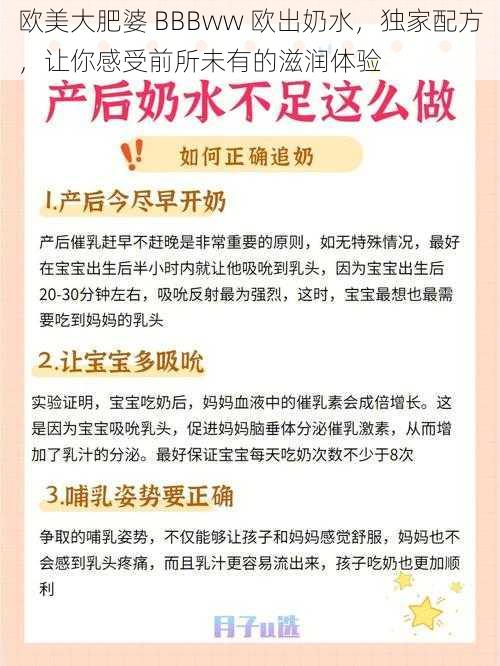 欧美大肥婆 BBBww 欧出奶水，独家配方，让你感受前所未有的滋润体验

产后奶水不足这么做

如何正确追奶

1.产后今尽早开奶

产后催乳赶早不赶晚是非常重要的原则，如无特殊情况，最好在宝宝出生后半小时内就让他吸吮到乳头，因为宝宝出生后20-30分钟左右，吸吮反射最为强烈，这时，宝宝最想也最需要吃到妈妈的乳头

2.让宝宝多吸吮

实验证明，宝宝吃奶后，妈妈血液中的催乳素会成倍增长。这是因为宝宝吸吮乳头，促进妈妈脑垂体分泌催乳激素，从而增加了乳汁的分泌。最好保证宝宝每天吃奶次数不少于8次

3.哺乳姿势要正确

争取的哺乳姿势，不仅能够让孩子和妈妈感觉舒服，妈妈也不会感到乳头疼痛，而且乳汁更容易流出来，孩子吃奶也更加顺利

月子u选